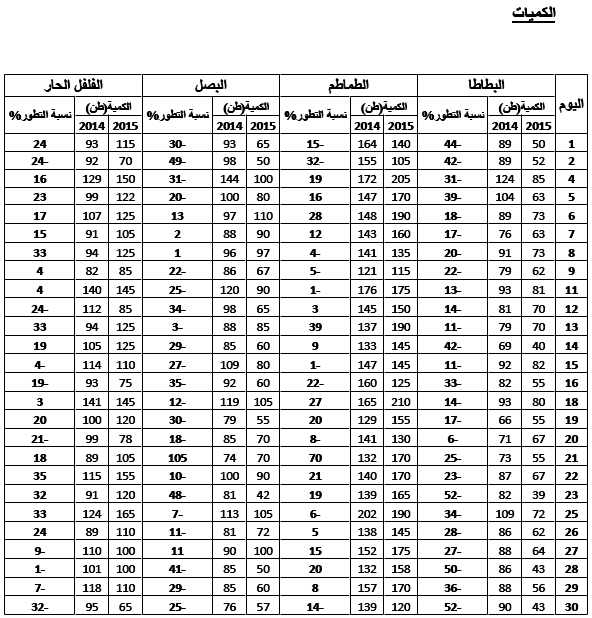 الكميات

| اليوم | البطاطا الكمية(طن) 2015 | البطاطا الكمية(طن) 2014 | البطاطا نسبة التطور% | الطماطم الكمية(طن) 2015 | الطماطم الكمية(طن) 2014 | الطماطم نسبة التطور% | البصل الكمية(طن) 2015 | البصل الكمية(طن) 2014 | البصل نسبة التطور% | الفلفل الحار الكمية(طن) 2015 | الفلفل الحار الكمية(طن) 2014 | الفلفل الحار نسبة التطور% |
|---|---|---|---|---|---|---|---|---|---|---|---|---|
| 1 | 50 | 89 | 44- | 140 | 164 | 15- | 65 | 93 | 30- | 115 | 93 | 24 |
| 2 | 52 | 89 | 42- | 105 | 155 | 32- | 50 | 98 | 49- | 70 | 92 | 24- |
| 4 | 85 | 124 | 31- | 205 | 172 | 19 | 100 | 144 | 31- | 150 | 129 | 16 |
| 5 | 63 | 104 | 39- | 170 | 147 | 16 | 80 | 100 | 20- | 122 | 99 | 23 |
| 6 | 73 | 89 | 18- | 190 | 148 | 28 | 110 | 97 | 13 | 125 | 107 | 17 |
| 7 | 63 | 76 | 17- | 160 | 143 | 12 | 90 | 88 | 2 | 105 | 91 | 15 |
| 8 | 73 | 91 | 20- | 135 | 141 | 4- | 97 | 96 | 1 | 125 | 94 | 33 |
| 9 | 62 | 79 | 22- | 115 | 121 | 5- | 67 | 86 | 22- | 85 | 82 | 4 |
| 11 | 81 | 93 | 13- | 175 | 176 | 1- | 90 | 120 | 25- | 145 | 140 | 4 |
| 12 | 70 | 81 | 14- | 150 | 145 | 3 | 65 | 98 | 34- | 85 | 112 | 24- |
| 13 | 70 | 79 | 11- | 190 | 137 | 39 | 85 | 88 | 3- | 125 | 94 | 33 |
| 14 | 40 | 69 | 42- | 145 | 133 | 9 | 60 | 85 | 29- | 125 | 105 | 19 |
| 15 | 82 | 92 | 11- | 145 | 147 | 1- | 80 | 109 | 27- | 110 | 114 | 4- |
| 16 | 55 | 82 | 33- | 125 | 160 | 22- | 60 | 92 | 35- | 75 | 93 | 19- |
| 18 | 80 | 93 | 14- | 210 | 165 | 27 | 105 | 119 | 12- | 145 | 141 | 3 |
| 19 | 55 | 66 | 17- | 155 | 129 | 20 | 55 | 79 | 30- | 120 | 100 | 20 |
| 20 | 67 | 71 | 6- | 130 | 141 | 8- | 70 | 85 | 18- | 78 | 99 | 21- |
| 21 | 55 | 73 | 25- | 170 | 132 | 70 | 70 | 74 | 105 | 105 | 89 | 18 |
| 22 | 67 | 87 | 23- | 170 | 140 | 21 | 90 | 100 | 10- | 155 | 115 | 35 |
| 23 | 39 | 82 | 52- | 165 | 139 | 19 | 42 | 81 | 48- | 120 | 91 | 32 |
| 25 | 72 | 109 | 34- | 190 | 202 | 6- | 105 | 113 | 7- | 165 | 124 | 33 |
| 26 | 62 | 86 | 28- | 145 | 138 | 5 | 72 | 81 | 11- | 110 | 89 | 24 |
| 27 | 64 | 88 | 27- | 175 | 152 | 15 | 100 | 90 | 11 | 100 | 110 | 9- |
| 28 | 43 | 86 | 50- | 158 | 132 | 20 | 50 | 85 | 41- | 100 | 101 | 1- |
| 29 | 56 | 88 | 36- | 170 | 157 | 8 | 60 | 85 | 29- | 110 | 118 | 7- |
| 30 | 43 | 90 | 52- | 120 | 139 | 14- | 57 | 76 | 25- | 65 | 95 | 32- |